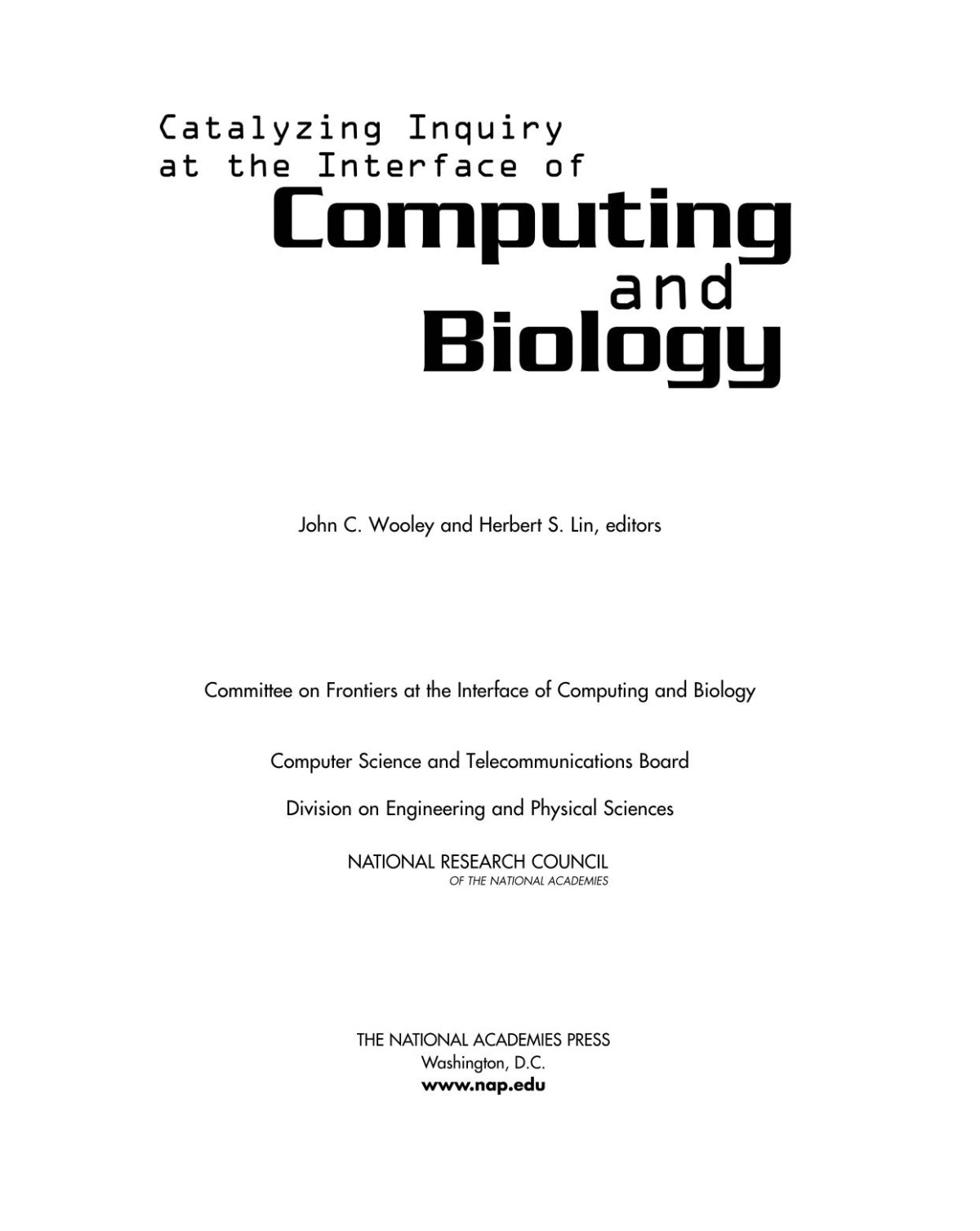 Catalyzing Inquiry
at the Interface of
Computing
and
Biology

John C. Wooley and Herbert S. Lin, editors

Committee on Frontiers at the Interface of Computing and Biology

Computer Science and Telecommunications Board

Division on Engineering and Physical Sciences

NATIONAL RESEARCH COUNCIL
OF THE NATIONAL ACADEMIES

THE NATIONAL ACADEMIES PRESS
Washington, D.C.
www.nap.edu